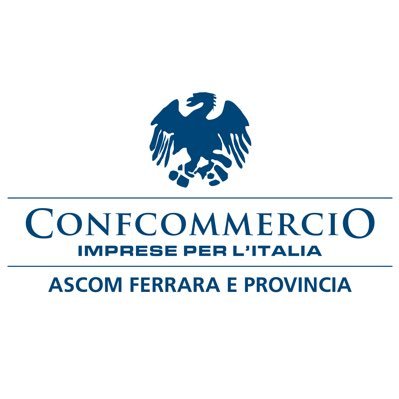 CONFCOMMERCIO
IMPRESE PER L'ITALIA
ASCOM FERRARA E PROVINCIA